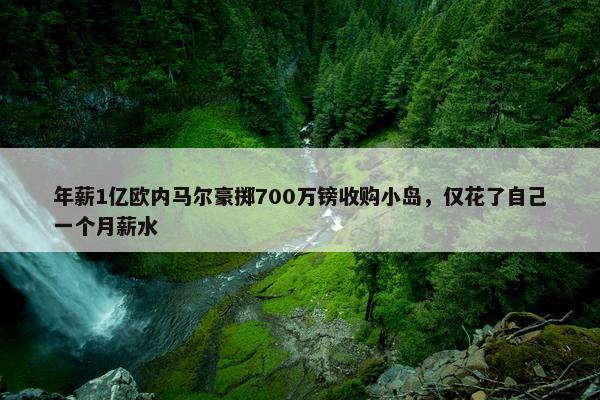 年薪1亿欧内马尔豪掷700万镑收购小岛，仅花了自己一个月薪水